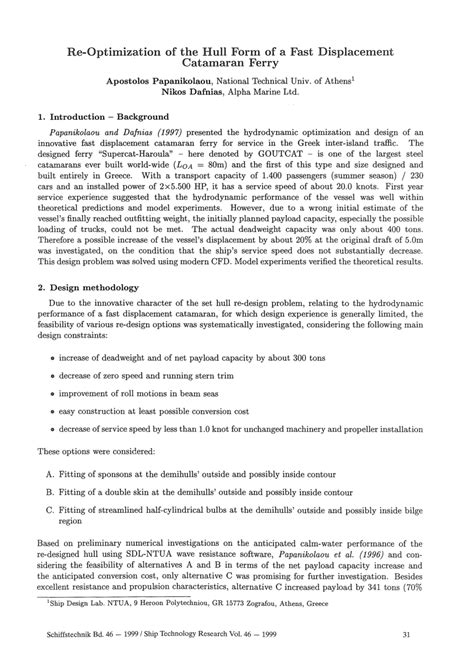 Re-Optimization of the Hull Form of a Fast Displacement Catamaran Ferry

Apostolos Papanikolaou, National Technical Univ. of Athens$^1$
Nikos Dafnias, Alpha Marine Ltd.

1. Introduction – Background

Papanikolaou and Dafnias (1997) presented the hydrodynamic optimization and design of an innovative fast displacement catamaran ferry for service in the Greek inter-island traffic. The designed ferry "Supercat-Haroula" – here denoted by GOUTCAT – is one of the largest steel catamarans ever built world-wide ($L_{OA}$ = 80m) and the first of this type and size designed and built entirely in Greece. With a transport capacity of 1.400 passengers (summer season) / 230 cars and an installed power of 2×5.500 HP, it has a service speed of about 20.0 knots. First year service experience suggested that the hydrodynamic performance of the vessel was well within theoretical predictions and model experiments. However, due to a wrong initial estimate of the vessel's finally reached outfitting weight, the initially planned payload capacity, especially the possible loading of trucks, could not be met. The actual deadweight capacity was only about 400 tons. Therefore a possible increase of the vessel's displacement by about 20% at the original draft of 5.0m was investigated, on the condition that the ship's service speed does not substantially decrease. This design problem was solved using modern CFD. Model experiments verified the theoretical results.

2. Design methodology

Due to the innovative character of the set hull re-design problem, relating to the hydrodynamic performance of a fast displacement catamaran, for which design experience is generally limited, the feasibility of various re-design options was systematically investigated, considering the following main design constraints:

• increase of deadweight and of net payload capacity by about 300 tons

• decrease of zero speed and running stern trim

• improvement of roll motions in beam seas

• easy construction at least possible conversion cost

• decrease of service speed by less than 1.0 knot for unchanged machinery and propeller installation

These options were considered:

A. Fitting of sponsons at the demihulls' outside and possibly inside contour

B. Fitting of a double skin at the demihulls' outside and possibly inside contour

C. Fitting of streamlined half-cylindrical bulbs at the demihulls' outside and possibly inside bilge region

Based on preliminary numerical investigations on the anticipated calm-water performance of the re-designed hull using SDL-NTUA wave resistance software, Papanikolaou et al. (1996) and considering the feasibility of alternatives A and B in terms of the net payload capacity increase and the anticipated conversion cost, only alternative C was promising for further investigation. Besides excellent resistance and propulsion characteristics, alternative C increased payload by 341 tons (70%

$^1$Ship Design Lab. NTUA, 9 Heroon Polytechniou, GR 15773 Zografou, Athens, Greece

Schiffstechnik Bd. 46 — 1999 / Ship Technology Research Vol. 46 — 1999 31